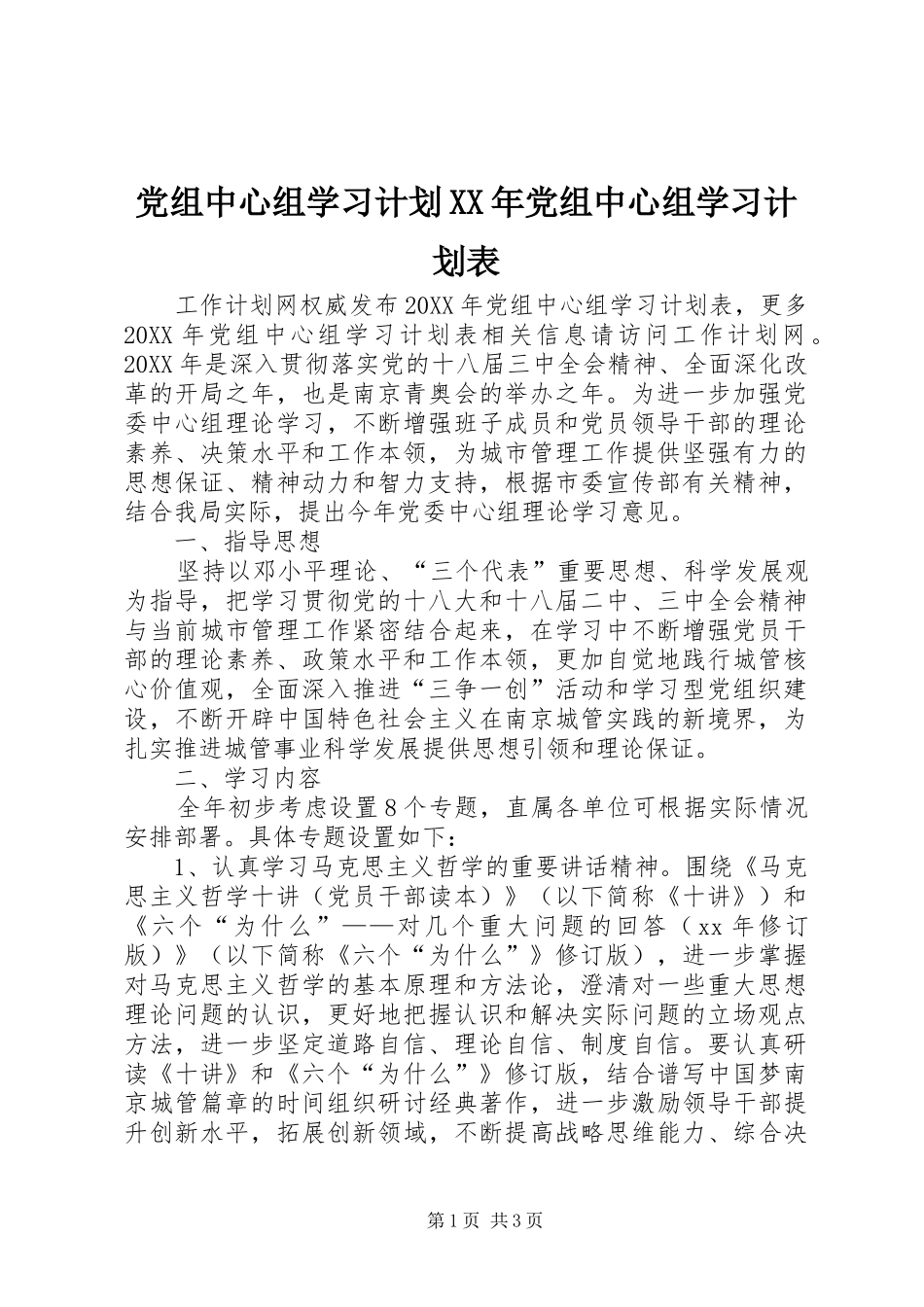 党组中心组学习计划XX年党组中心组学习计划表

工作计划网权威发布20XX年党组中心组学习计划表，更多20XX年党组中心组学习计划表相关信息请访问工作计划网。20XX年是深入贯彻落实党的十八届三中全会精神、全面深化改革的开局之年，也是南京青奥会的举办之年。为进一步加强党委中心组理论学习，不断增强班子成员和党员领导干部的理论素养、决策水平和工作本领，为城市管理工作提供坚强有力的思想保证、精神动力和智力支持，根据市委宣传部有关精神，结合我局实际，提出今年党委中心组理论学习意见。

一、指导思想

坚持以邓小平理论、“三个代表”重要思想、科学发展观为指导，把学习贯彻党的十八大和十八届二中、三中全会精神与当前城市管理工作紧密结合起来，在学习中不断增强党员干部的理论素养、政策水平和工作本领，更加自觉地践行城管核心价值观，全面深入推进“三争一创”活动和学习型党组织建设，不断开辟中国特色社会主义在南京城管实践的新境界，为扎实推进城管事业科学发展提供思想引领和理论保证。

二、学习内容

全年初步考虑设置8个专题，直属各单位可根据实际情况安排部署。具体专题设置如下：

1、认真学习马克思主义哲学的重要讲话精神。围绕《马克思主义哲学十讲（党员干部读本）》（以下简称《十讲》）和《六个“为什么”——对几个重大问题的回答（xx年修订版）》（以下简称《六个“为什么”》修订版），进一步掌握对马克思主义哲学的基本原理和方法论，澄清对一些重大思想理论问题的认识，更好地把握认识和解决实际问题的立场观点方法，进一步坚定道路自信、理论自信、制度自信。要认真研读《十讲》和《六个“为什么”》修订版，结合谱写中国梦南京城管篇章的时间组织研讨经典著作，进一步激励领导干部提升创新水平，拓展创新领域，不断提高战略思维能力、综合决

第1页 共3页